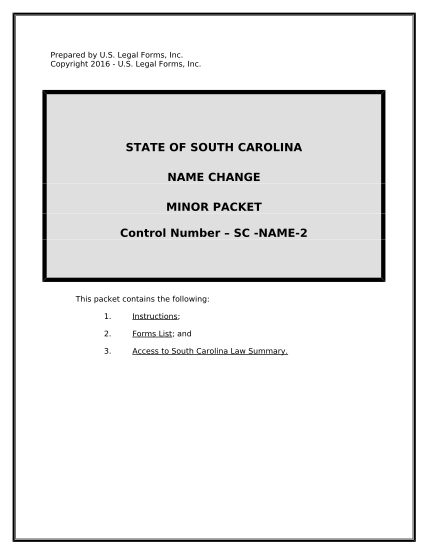 Prepared by U.S. Legal Forms, Inc.
Copyright 2016 - U.S. Legal Forms, Inc.

STATE OF SOUTH CAROLINA

NAME CHANGE

MINOR PACKET

Control Number – SC -NAME-2

This packet contains the following:

1. Instructions;

2. Forms List; and

3. Access to South Carolina Law Summary.